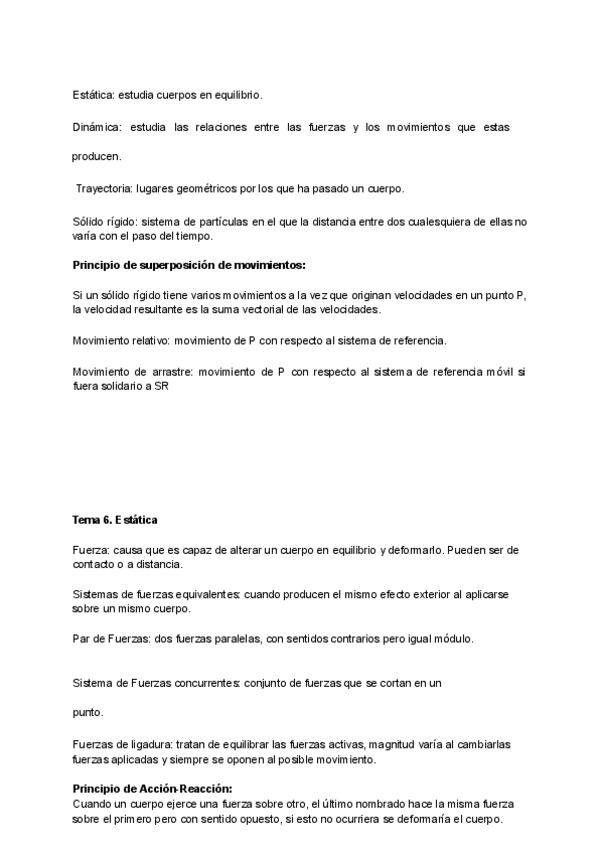 Estática: estudia cuerpos en equilibrio.

Dinámica: estudia las relaciones entre las fuerzas y los movimientos que estas

producen.

Trayectoria: lugares geométricos por los que ha pasado un cuerpo.

Sólido rígido: sistema de partículas en el que la distancia entre dos cualesquiera de ellas no varía con el paso del tiempo.

Principio de superposición de movimientos:

Si un sólido rígido tiene varios movimientos a la vez que originan velocidades en un punto P, la velocidad resultante es la suma vectorial de las velocidades.

Movimiento relativo: movimiento de P con respecto al sistema de referencia.

Movimiento de arrastre: movimiento de P con respecto al sistema de referencia móvil si fuera solidario a SR

Tema 6. Estática

Fuerza: causa que es capaz de alterar un cuerpo en equilibrio y deformarlo. Pueden ser de contacto o a distancia.

Sistemas de fuerzas equivalentes: cuando producen el mismo efecto exterior al aplicarse sobre un mismo cuerpo.

Par de Fuerzas: dos fuerzas paralelas, con sentidos contrarios pero igual módulo.

Sistema de Fuerzas concurrentes: conjunto de fuerzas que se cortan en un

punto.

Fuerzas de ligadura: tratan de equilibrar las fuerzas activas, magnitud varía al cambiarlas fuerzas aplicadas y siempre se oponen al posible movimiento.

Principio de Acción-Reacción:
Cuando un cuerpo ejerce una fuerza sobre otro, el último nombrado hace la misma fuerza sobre el primero pero con sentido opuesto, si esto no ocurriera se deformaría el cuerpo.